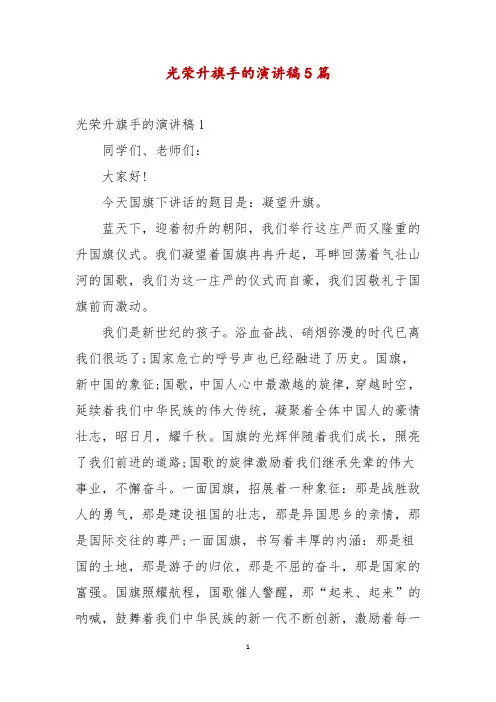 光荣升旗手的演讲稿5篇

光荣升旗手的演讲稿1

同学们、老师们：

大家好!

今天国旗下讲话的题目是：凝望升旗。

蓝天下，迎着初升的朝阳，我们举行这庄严而又隆重的升国旗仪式。我们凝望着国旗冉冉升起，耳畔回荡着气壮山河的国歌，我们为这一庄严的仪式而自豪，我们因敬礼于国旗前而激动。

我们是新世纪的孩子。浴血奋战、硝烟弥漫的时代已离我们很远了;国家危亡的呼号声也已经融进了历史。国旗，新中国的象征;国歌，中国人心中最激越的旋律，穿越时空，延续着我们中华民族的伟大传统，凝聚着全体中国人的豪情壮志，昭日月，耀千秋。国旗的光辉伴随着我们成长，照亮了我们前进的道路;国歌的旋律激励着我们继承先辈的伟大事业，不懈奋斗。一面国旗，招展着一种象征：那是战胜敌人的勇气，那是建设祖国的壮志，那是异国思乡的亲情，那是国际交往的尊严;一面国旗，书写着丰厚的内涵：那是祖国的土地，那是游子的归依，那是不屈的奋斗，那是国家的富强。国旗照耀航程，国歌催人警醒，那“起来、起来”的呐喊，鼓舞着我们中华民族的新一代不断创新，激励着每一

1